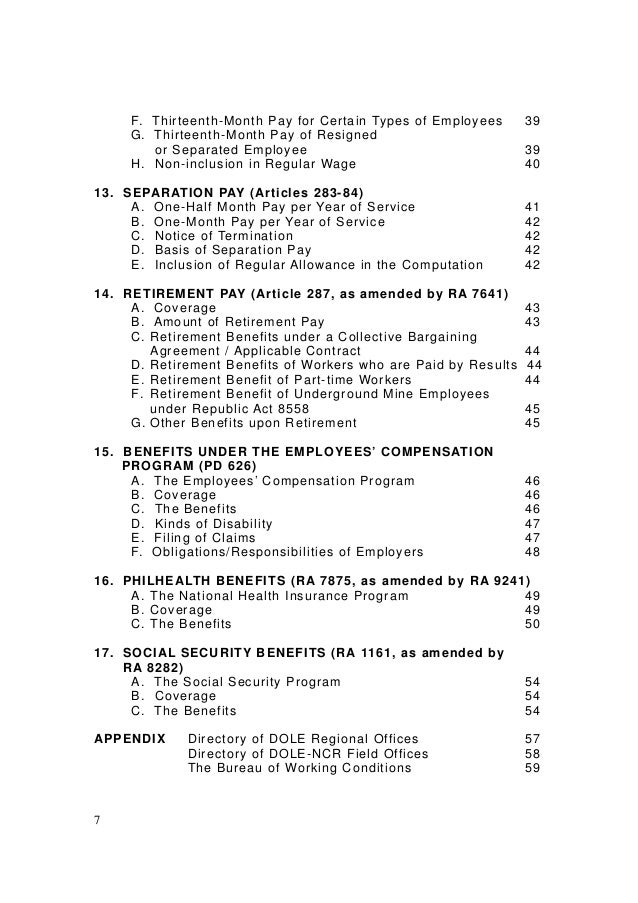 F. Thirteenth-Month Pay for Certain Types of Employees 39
G. Thirteenth-Month Pay of Resigned or Separated Employee 39
H. Non-inclusion in Regular Wage 40

13. SEPARATION PAY (Articles 283-84)
A. One-Half Month Pay per Year of Service 41
B. One-Month Pay per Year of Service 42
C. Notice of Termination 42
D. Basis of Separation Pay 42
E. Inclusion of Regular Allowance in the Computation 42

14. RETIREMENT PAY (Article 287, as amended by RA 7641)
A. Coverage 43
B. Amount of Retirement Pay 43
C. Retirement Benefits under a Collective Bargaining Agreement / Applicable Contract 44
D. Retirement Benefits of Workers who are Paid by Results 44
E. Retirement Benefit of Part-time Workers 44
F. Retirement Benefit of Underground Mine Employees under Republic Act 8558 45
G. Other Benefits upon Retirement 45

15. BENEFITS UNDER THE EMPLOYEES' COMPENSATION PROGRAM (PD 626)
A. The Employees' Compensation Program 46
B. Coverage 46
C. The Benefits 46
D. Kinds of Disability 47
E. Filing of Claims 47
F. Obligations/Responsibilities of Employers 48

16. PHILHEALTH BENEFITS (RA 7875, as amended by RA 9241)
A. The National Health Insurance Program 49
B. Coverage 49
C. The Benefits 50

17. SOCIAL SECURITY BENEFITS (RA 1161, as amended by RA 8282)
A. The Social Security Program 54
B. Coverage 54
C. The Benefits 54

APPENDIX Directory of DOLE Regional Offices 57
Directory of DOLE-NCR Field Offices 58
The Bureau of Working Conditions 59

7